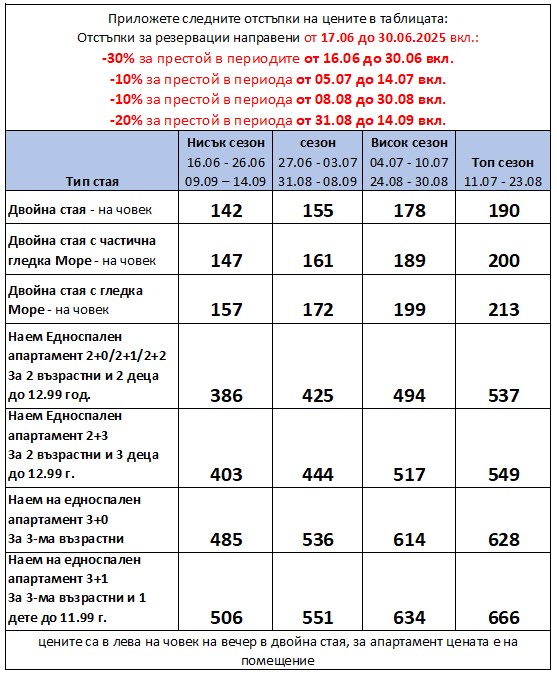 Приложете следните отстъпки на цените в таблицата:
Отстъпки за резервации направени от 17.06 до 30.06.2025 вкл.:
-30% за престой в периодите от 16.06 до 30.06 вкл.
-10% за престой в периода от 05.07 до 14.07 вкл.
-10% за престой в периода от 08.08 до 30.08 вкл.
-20% за престой в периода от 31.08 до 14.09 вкл.

| Тип стая | Нисък сезон 16.06 - 26.06 09.09 – 14.09 | сезон 27.06 - 03.07 31.08 - 08.09 | Висок сезон 04.07 - 10.07 24.08 - 30.08 | Топ сезон 11.07 - 23.08 |
|---|---|---|---|---|
| Двойна стая - на човек | 142 | 155 | 178 | 190 |
| Двойна стая с частична гледка Море - на човек | 147 | 161 | 189 | 200 |
| Двойна стая с гледка Море - на човек | 157 | 172 | 199 | 213 |
| Наем Едноспален апартамент 2+0/2+1/2+2 За 2 възрастни и 2 деца до 12.99 год. | 386 | 425 | 494 | 537 |
| Наем Едноспален апартамент 2+3 За 2 възрастни и 3 деца до 12.99 г. | 403 | 444 | 517 | 549 |
| Наем на едноспален апартамент 3+0 За 3-ма възрастни | 485 | 536 | 614 | 628 |
| Наем на едноспален апартамент 3+1 За 3-ма възрастни и 1 дете до 11.99 г. | 506 | 551 | 634 | 666 |

цените са в лева на човек на вечер в двойна стая, за апартамент цената е на помещение